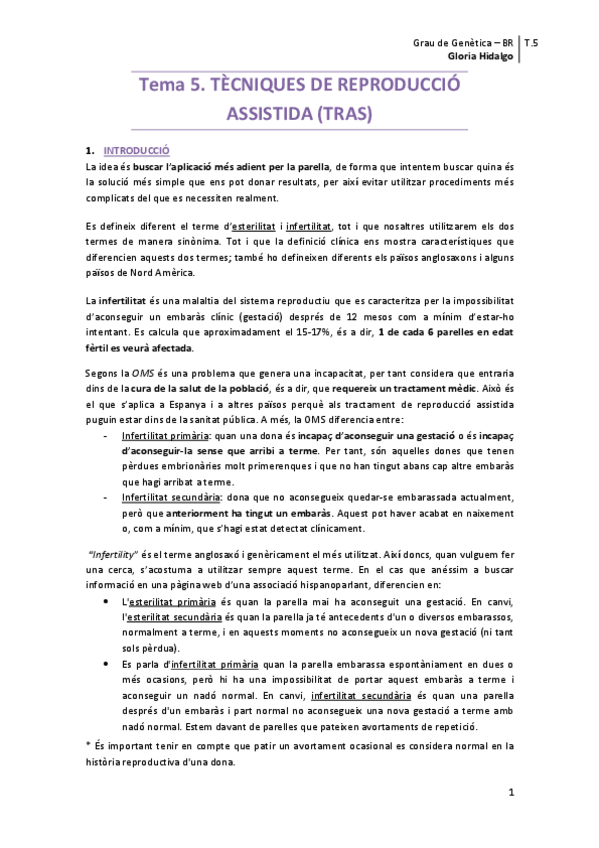 Grau de Genètica – BR
Gloria Hidalgo
T.5

Tema 5. TÈCNIQUES DE REPRODUCCIÓ ASSISTIDA (TRAS)

1. INTRODUCCIÓ
La idea és buscar l'aplicació més adient per la parella, de forma que intentem buscar quina és la solució més simple que ens pot donar resultats, per així evitar utilitzar procediments més complicats del que es necessiten realment.

Es defineix diferent el terme d'esterilitat i infertilitat, tot i que nosaltres utilitzarem els dos termes de manera sinònima. Tot i que la definició clínica ens mostra característiques que diferencien aquests dos termes; també ho defineixen diferents els països anglosaxons i alguns països de Nord Amèrica.

La infertilitat és una malaltia del sistema reproductiu que es caracteritza per la impossibilitat d'aconseguir un embaràs clínic (gestació) després de 12 mesos com a mínim d'estar-ho intentant. Es calcula que aproximadament el 15-17%, és a dir, 1 de cada 6 parelles en edat fèrtil es veurà afectada.

Segons la OMS és una problema que genera una incapacitat, per tant considera que entraria dins de la cura de la salut de la població, és a dir, que requereix un tractament mèdic. Això és el que s'aplica a Espanya i a altres països perquè als tractament de reproducció assistida puguin estar dins de la sanitat pública. A més, la OMS diferencia entre:
- Infertilitat primària: quan una dona és incapaç d'aconseguir una gestació o és incapaç d'aconseguir-la sense que arribi a terme. Per tant, són aquelles dones que tenen pèrdues embrionàries molt primerenques i que no han tingut abans cap altre embaràs que hagi arribat a terme.
- Infertilitat secundària: dona que no aconsegueix quedar-se embarassada actualment, però que anteriorment ha tingut un embaràs. Aquest pot haver acabat en naixement o, com a mínim, que s'hagi estat detectat clínicament.

"Infertility" és el terme anglosaxó i genèricament el més utilitzat. Així doncs, quan vulguem fer una cerca, s'acostuma a utilitzar sempre aquest terme. En el cas que anéssim a buscar informació en una pàgina web d'una associació hispanoparlant, diferencien en:
• L'esterilitat primària és quan la parella mai ha aconseguit una gestació. En canvi, l'esterilitat secundària és quan la parella ja té antecedents d'un o diversos embarassos, normalment a terme, i en aquests moments no aconsegueix un nova gestació (ni tant sols pèrdua).
• Es parla d'infertilitat primària quan la parella embarassa espontàniament en dues o més ocasions, però hi ha una impossibilitat de portar aquest embaràs a terme i aconseguir un nadó normal. En canvi, infertilitat secundària és quan una parella després d'un embaràs i part normal no aconsegueix una nova gestació a terme amb nadó normal. Estem davant de parelles que pateixen avortaments de repetició.
* És important tenir en compte que patir un avortament ocasional es considera normal en la història reproductiva d'una dona.

1